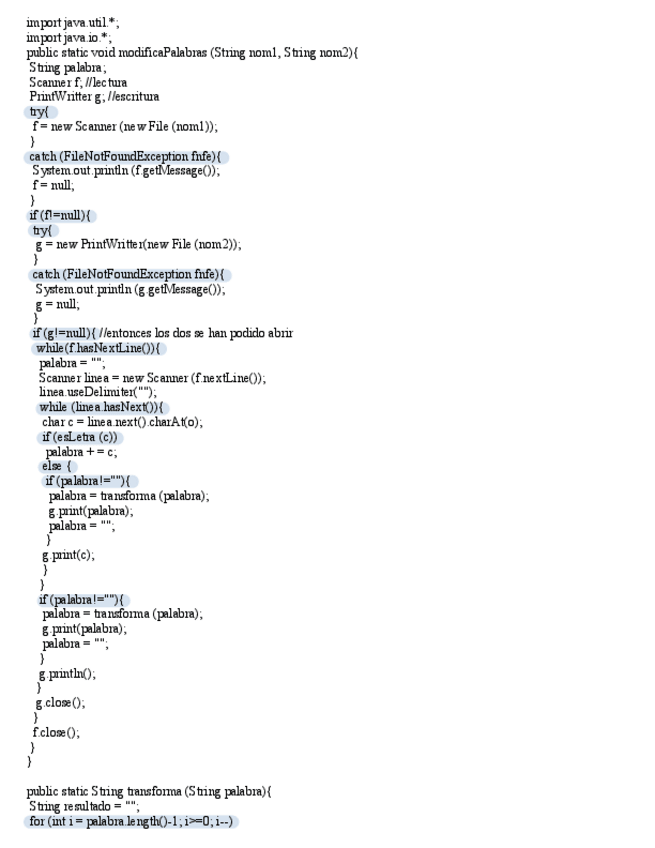 import java.util.*;
import java.io.*;
public static void modificaPalabras (String nom1, String nom2){
String palabra;
Scanner f; //lectura
PrintWritter g; //escritura
try{
f = new Scanner (new File (nom1));
}
catch (FileNotFoundException fnfe){
System.out.println (f.getMessage());
f = null;
}
if (f!=null){
try{
g = new PrintWritter(new File (nom2));
}
catch (FileNotFoundException fnfe){
System.out.println (g.getMessage());
g = null;
}
if (g!=null){ //entonces los dos se han podido abrir
while(f.hasNextLine()){
palabra = "";
Scanner linea = new Scanner (f.nextLine());
linea.useDelimiter("");
while (linea.hasNext()){
char c = linea.next().charAt(o);
if (esLetra (c))
palabra + = c;
else {
if (palabra!=""){
palabra = transforma (palabra);
g.print(palabra);
palabra = "";
}
g.print(c);
}
}
if (palabra!=""){
palabra = transforma (palabra);
g.print(palabra);
palabra = "";
}
g.println();
}
g.close();
}
f.close();
}
}

public static String transforma (String palabra){
String resultado = "";
for (int i = palabra.length()-1; i>=0; i--)